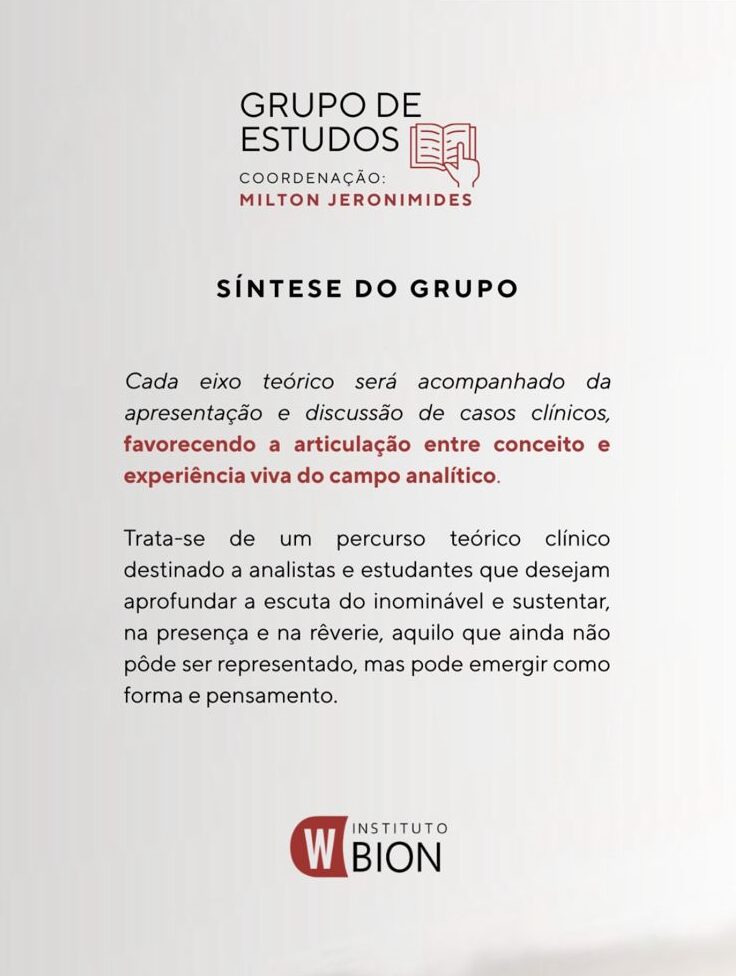 GRUPO DE ESTUDOS

COORDENAÇÃO:
MILTON JERONIMIDES

SÍNTESE DO GRUPO

Cada eixo teórico será acompanhado da apresentação e discussão de casos clínicos, favorecendo a articulação entre conceito e experiência viva do campo analítico.

Trata-se de um percurso teórico clínico destinado a analistas e estudantes que desejam aprofundar a escuta do inominável e sustentar, na presença e na rêverie, aquilo que ainda não pôde ser representado, mas pode emergir como forma e pensamento.

W INSTITUTO BION